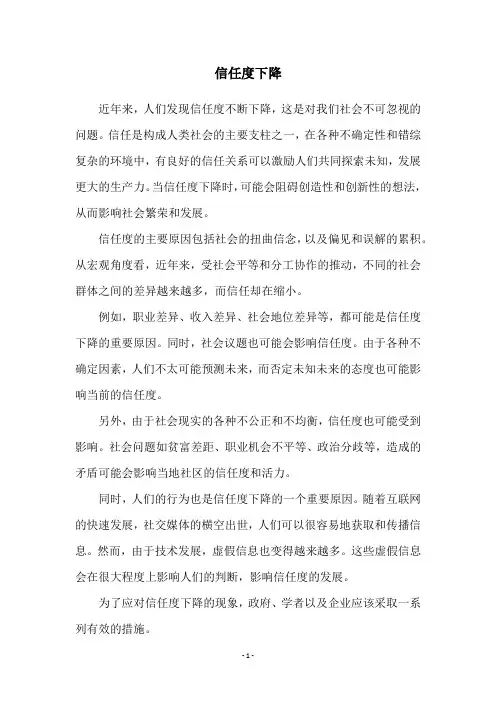 信任度下降

近年来，人们发现信任度不断下降，这是对我们社会不可忽视的问题。信任是构成人类社会的主要支柱之一，在各种不确定性和错综复杂的环境中，有良好的信任关系可以激励人们共同探索未知，发展更大的生产力。当信任度下降时，可能会阻碍创造性和创新性的想法，从而影响社会繁荣和发展。

信任度的主要原因包括社会的扭曲信念，以及偏见和误解的累积。从宏观角度看，近年来，受社会平等和分工协作的推动，不同的社会群体之间的差异越来越多，而信任却在缩小。

例如，职业差异、收入差异、社会地位差异等，都可能是信任度下降的重要原因。同时，社会议题也可能会影响信任度。由于各种不确定因素，人们不太可能预测未来，而否定未知未来的态度也可能影响当前的信任度。

另外，由于社会现实的各种不公正和不均衡，信任度也可能受到影响。社会问题如贫富差距、职业机会不平等、政治分歧等，造成的矛盾可能会影响当地社区的信任度和活力。

同时，人们的行为也是信任度下降的一个重要原因。随着互联网的快速发展，社交媒体的横空出世，人们可以很容易地获取和传播信息。然而，由于技术发展，虚假信息也变得越来越多。这些虚假信息会在很大程度上影响人们的判断，影响信任度的发展。

为了应对信任度下降的现象，政府、学者以及企业应该采取一系列有效的措施。

- 1 -